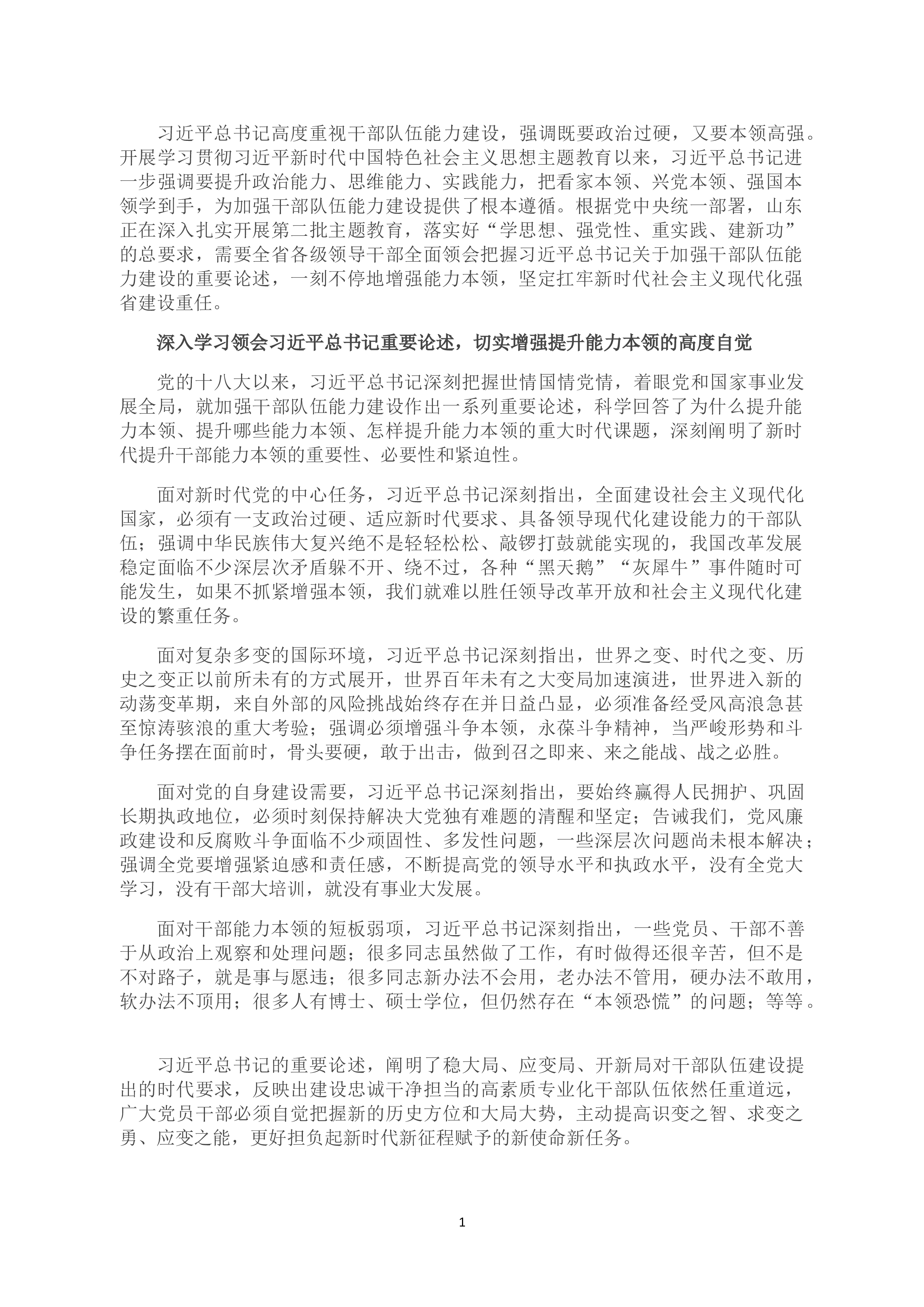 习近平总书记高度重视干部队伍能力建设，强调既要政治过硬，又要本领高强。开展学习贯彻习近平新时代中国特色社会主义思想主题教育以来，习近平总书记进一步强调要提升政治能力、思维能力、实践能力，把看家本领、兴党本领、强国本领学到手，为加强干部队伍能力建设提供了根本遵循。根据党中央统一部署，山东正在深入扎实开展第二批主题教育，落实好“学思想、强党性、重实践、建新功”的总要求，需要全省各级领导干部全面领会把握习近平总书记关于加强干部队伍能力建设的重要论述，一刻不停地增强能力本领，坚定扛牢新时代社会主义现代化强省建设重任。

深入学习领会习近平总书记重要论述，切实增强提升能力本领的高度自觉

党的十八大以来，习近平总书记深刻把握世情国情党情，着眼党和国家事业发展全局，就加强干部队伍能力建设作出一系列重要论述，科学回答了为什么提升能力本领、提升哪些能力本领、怎样提升能力本领的重大时代课题，深刻阐明了新时代提升干部能力本领的重要性、必要性和紧迫性。

面对新时代党的中心任务，习近平总书记深刻指出，全面建设社会主义现代化国家，必须有一支政治过硬、适应新时代要求、具备领导现代化建设能力的干部队伍；强调中华民族伟大复兴绝不是轻轻松松、敲锣打鼓就能实现的，我国改革发展稳定面临不少深层次矛盾躲不开、绕不过，各种“黑天鹅”“灰犀牛”事件随时可能发生，如果不抓紧增强本领，我们就难以胜任领导改革开放和社会主义现代化建设的繁重任务。

面对复杂多变的国际环境，习近平总书记深刻指出，世界之变、时代之变、历史之变正以前所未有的方式展开，世界百年未有之大变局加速演进，世界进入新的动荡变革期，来自外部的风险挑战始终存在并日益凸显，必须准备经受风高浪急甚至惊涛骇浪的重大考验；强调必须增强斗争本领，永葆斗争精神，当严峻形势和斗争任务摆在面前时，骨头要硬，敢于出击，做到召之即来、来之能战、战之必胜。

面对党的自身建设需要，习近平总书记深刻指出，要始终赢得人民拥护、巩固长期执政地位，必须时刻保持解决大党独有难题的清醒和坚定；告诫我们，党风廉政建设和反腐败斗争面临不少顽固性、多发性问题，一些深层次问题尚未根本解决；强调全党要增强紧迫感和责任感，不断提高党的领导水平和执政水平，没有全党大学习，没有干部大培训，就没有事业大发展。

面对干部能力本领的短板弱项，习近平总书记深刻指出，一些党员、干部不善于从政治上观察和处理问题；很多同志虽然做了工作，有时做得还很辛苦，但不是不对路子，就是事与愿违；很多同志新办法不会用，老办法不管用，硬办法不敢用，软办法不顶用；很多人有博士、硕士学位，但仍然存在“本领恐慌”的问题；等等。

习近平总书记的重要论述，阐明了稳大局、应变局、开新局对干部队伍建设提出的时代要求，反映出建设忠诚干净担当的高素质专业化干部队伍依然任重道远，广大党员干部必须自觉把握新的历史方位和大局大势，主动提高识变之智、求变之勇、应变之能，更好担负起新时代新征程赋予的新使命新任务。

1